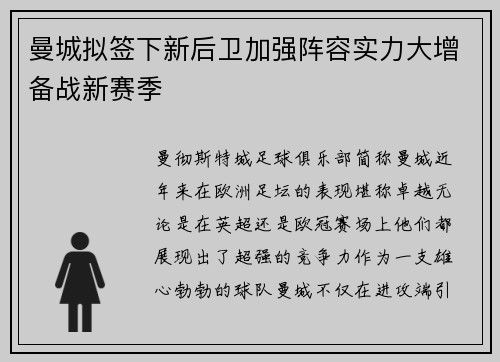 曼城拟签下新后卫加强阵容实力大增备战新赛季

曼彻斯特城足球俱乐部简称曼城近年来在欧洲足坛的表现堪称卓越无论是在英超还是欧冠赛场上他们都展现出了超强的竞争力作为一支雄心勃勃的球队曼城不仅在进攻端引